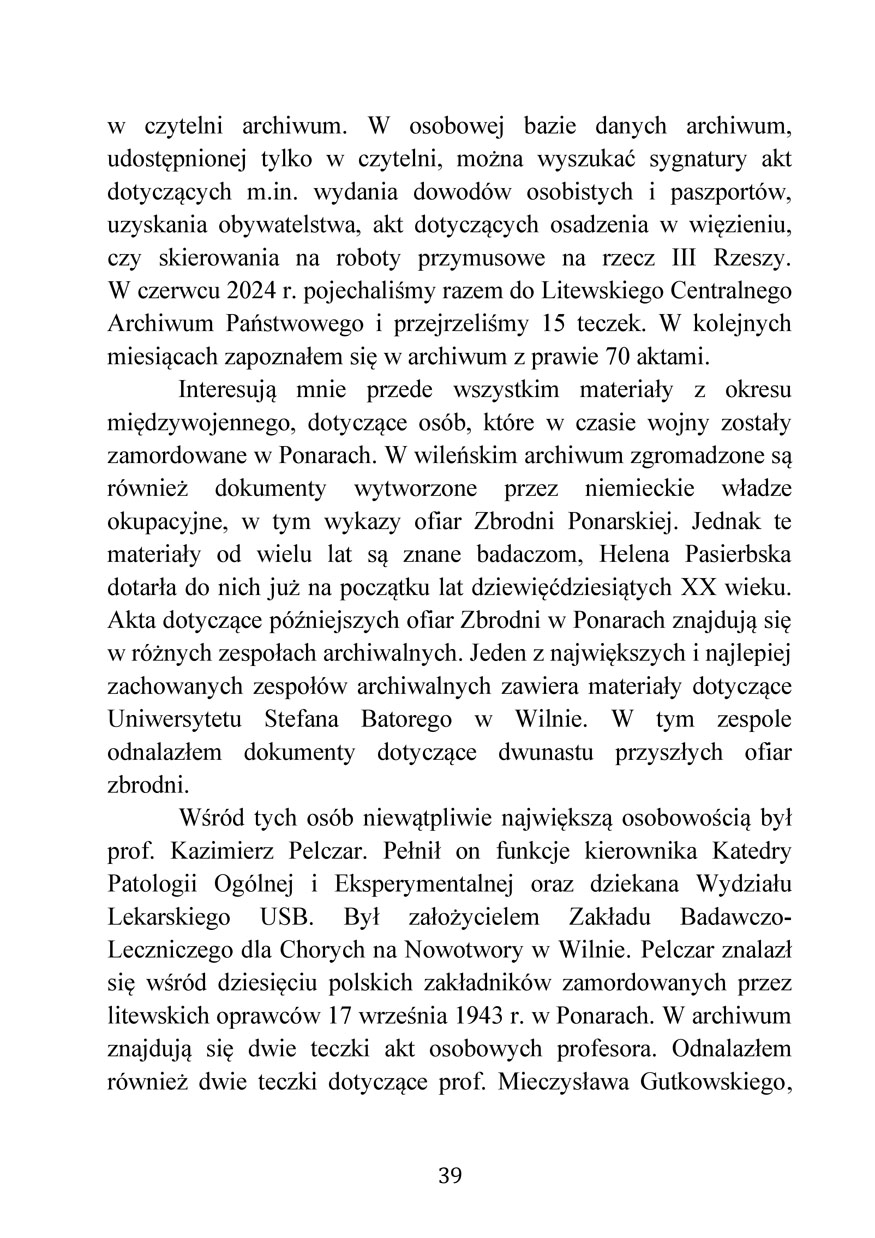 w czytelni archiwum. W osobowej bazie danych archiwum, udostępnionej tylko w czytelni, można wyszukać sygnatury akt dotyczących m.in. wydania dowodów osobistych i paszportów, uzyskania obywatelstwa, akt dotyczących osadzenia w więzieniu, czy skierowania na roboty przymusowe na rzecz III Rzeszy. W czerwcu 2024 r. pojechaliśmy razem do Litewskiego Centralnego Archiwum Państwowego i przejrzeliśmy 15 teczek. W kolejnych miesiącach zapoznałem się w archiwum z prawie 70 aktami.

Interesują mnie przede wszystkim materiały z okresu międzywojennego, dotyczące osób, które w czasie wojny zostały zamordowane w Ponarach. W wileńskim archiwum zgromadzone są również dokumenty wytworzone przez niemieckie władze okupacyjne, w tym wykazy ofiar Zbrodni Ponarskiej. Jednak te materiały od wielu lat są znane badaczom, Helena Pasierbska dotarła do nich już na początku lat dziewięćdziesiątych XX wieku. Akta dotyczące późniejszych ofiar Zbrodni w Ponarach znajdują się w różnych zespołach archiwalnych. Jeden z największych i najlepiej zachowanych zespołów archiwalnych zawiera materiały dotyczące Uniwersytetu Stefana Batorego w Wilnie. W tym zespole odnalazłem dokumenty dotyczące dwunastu przyszłych ofiar zbrodni.

Wśród tych osób niewątpliwie największą osobowością był prof. Kazimierz Pelczar. Pełnił on funkcje kierownika Katedry Patologii Ogólnej i Eksperymentalnej oraz dziekana Wydziału Lekarskiego USB. Był założycielem Zakładu Badawczo-Leczniczego dla Chorych na Nowotwory w Wilnie. Pelczar znalazł się wśród dziesięciu polskich zakładników zamordowanych przez litewskich oprawców 17 września 1943 r. w Ponarach. W archiwum znajdują się dwie teczki akt osobowych profesora. Odnalazłem również dwie teczki dotyczące prof. Mieczysława Gutkowskiego,

39